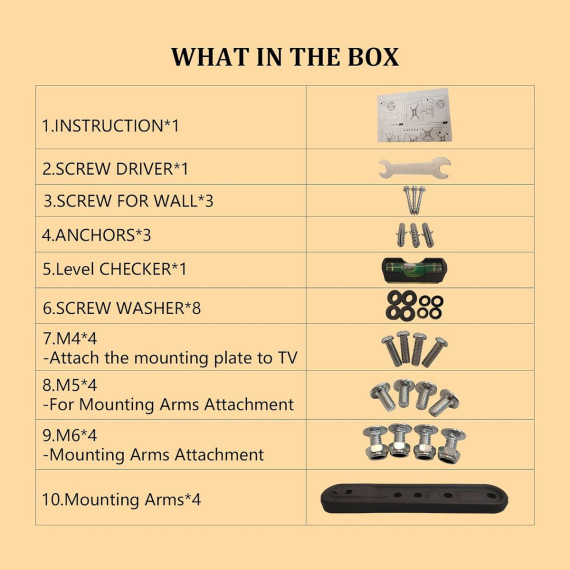 WHAT IN THE BOX

| | |
|---|---|
| 1.INSTRUCTION*1 | |
| 2.SCREW DRIVER*1 | |
| 3.SCREW FOR WALL*3 | |
| 4.ANCHORS*3 | |
| 5.Level CHECKER*1 | |
| 6.SCREW WASHER*8 | |
| 7.M4*4 -Attach the mounting plate to TV | |
| 8.M5*4 -For Mounting Arms Attachment | |
| 9.M6*4 -Mounting Arms Attachment | |
| 10.Mounting Arms*4 | |